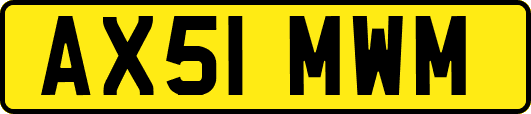 AX51 MWM